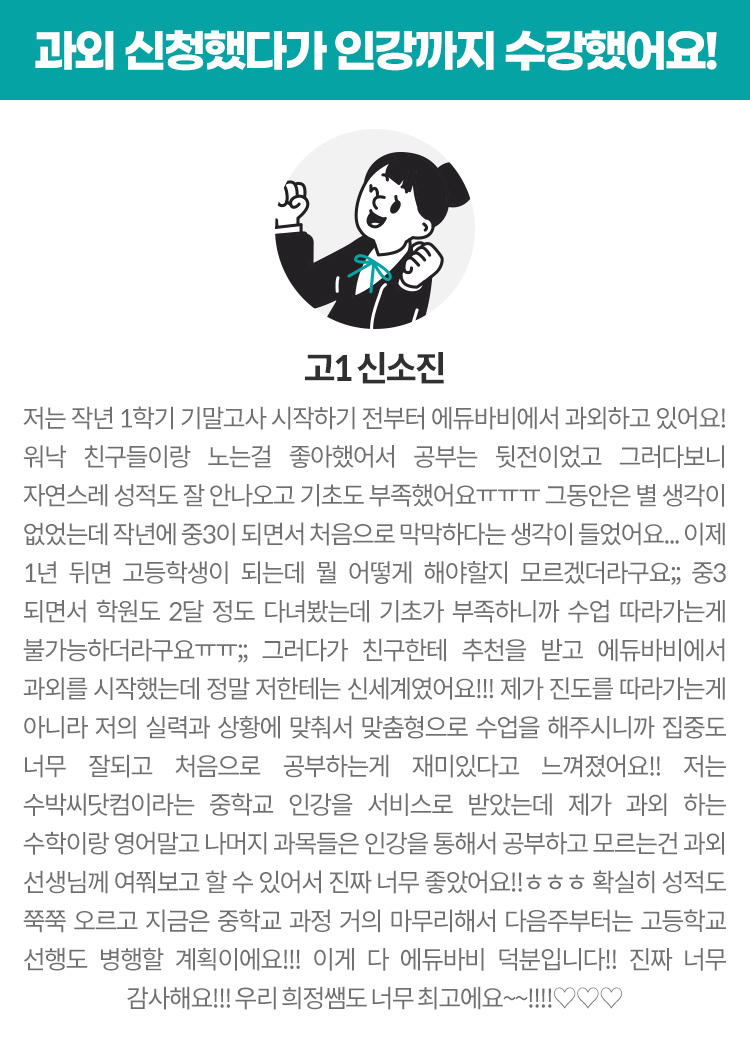 과외 신청했다가 인강까지 수강했어요!

고1 신소진

저는 작년 1학기 기말고사 시작하기 전부터 에듀바비에서 과외하고 있어요! 워낙 친구들이랑 노는걸 좋아했어서 공부는 뒷전이었고 그러다보니 자연스레 성적도 잘 안나오고 기초도 부족했어요ㅠㅠㅠ 그동안은 별 생각이 없었는데 작년에 중3이 되면서 처음으로 막막하다는 생각이 들었어요... 이제 1년 뒤면 고등학생이 되는데 뭘 어떻게 해야할지 모르겠더라구요;; 중3 되면서 학원도 2달 정도 다녀봤는데 기초가 부족하니까 수업 따라가는게 불가능하더라구요ㅠㅠ;; 그러다가 친구한테 추천을 받고 에듀바비에서 과외를 시작했는데 정말 저한테는 신세계였어요!!! 제가 진도를 따라가는게 아니라 저의 실력과 상황에 맞춰서 맞춤형으로 수업을 해주시니까 집중도 너무 잘되고 처음으로 공부하는게 재미있다고 느껴졌어요!! 저는 수박씨닷컴이라는 중학교 인강을 서비스로 받았는데 제가 과외 하는 수학이랑 영어말고 나머지 과목들은 인강을 통해서 공부하고 모르는건 과외 선생님께 여쭤보고 할 수 있어서 진짜 너무 좋았어요!!ㅎㅎㅎ 확실히 성적도 쭉쭉 오르고 지금은 중학교 과정 거의 마무리해서 다음주부터는 고등학교 선행도 병행할 계획이에요!!! 이게 다 에듀바비 덕분입니다!! 진짜 너무 감사해요!!! 우리 희정쌤도 너무 최고에요~~!!!!♡♡♡